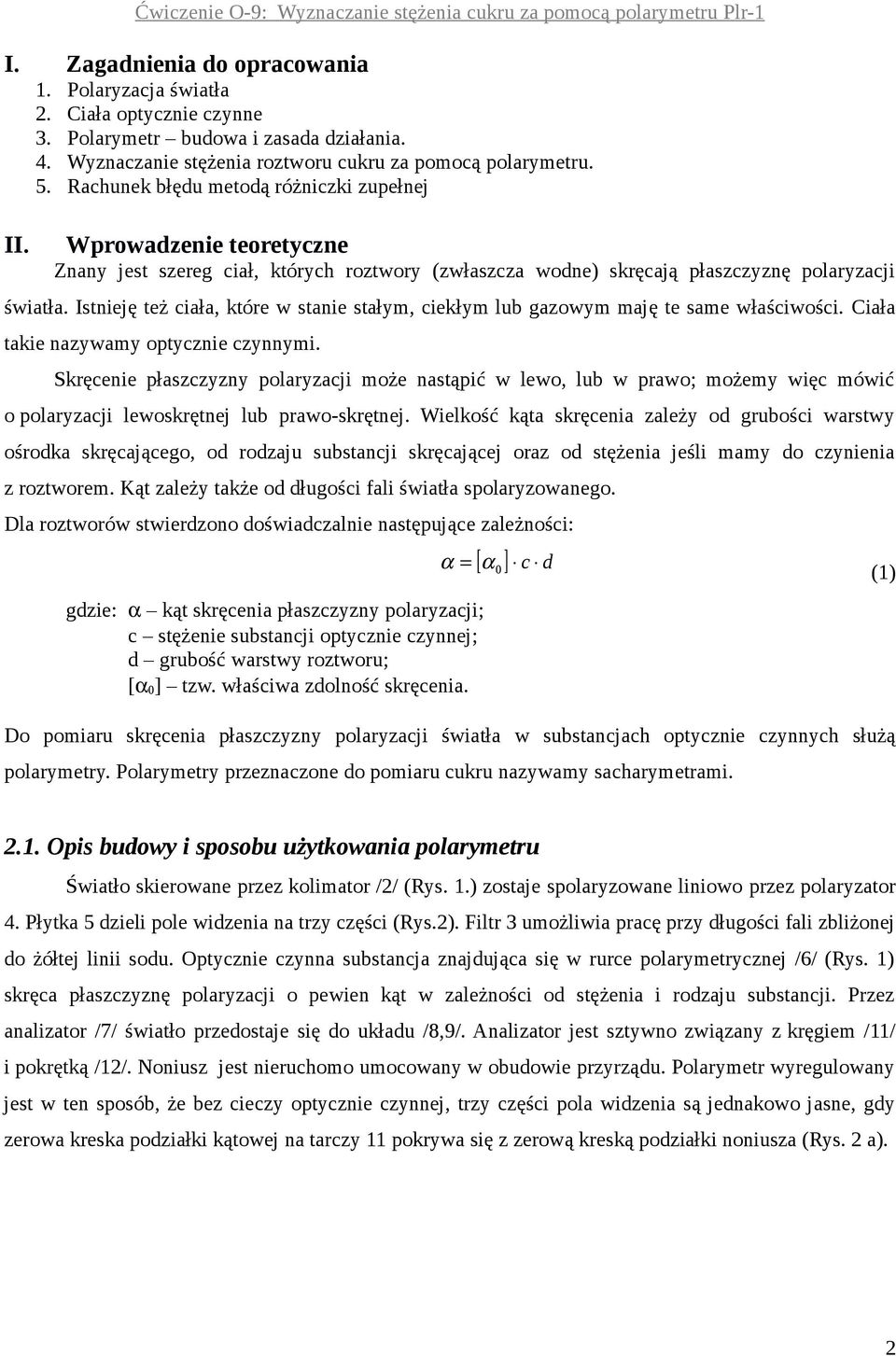 Ćwiczenie O-9: Wyznaczanie stężenia cukru za pomocą polarymetru Plr-1

I. Zagadnienia do opracowania
1. Polaryzacja światła
2. Ciała optycznie czynne
3. Polarymetr – budowa i zasada działania.
4. Wyznaczanie stężenia roztworu cukru za pomocą polarymetru.
5. Rachunek błędu metodą różniczki zupełnej

II. Wprowadzenie teoretyczne
Znany jest szereg ciał, których roztwory (zwłaszcza wodne) skręcają płaszczyznę polaryzacji światła. Istnieję też ciała, które w stanie stałym, ciekłym lub gazowym maję te same właściwości. Ciała takie nazywamy optycznie czynnymi.

Skręcenie płaszczyzny polaryzacji może nastąpić w lewo, lub w prawo; możemy więc mówić o polaryzacji lewoskrętnej lub prawo-skrętnej. Wielkość kąta skręcenia zależy od grubości warstwy ośrodka skręcającego, od rodzaju substancji skręcającej oraz od stężenia jeśli mamy do czynienia z roztworem. Kąt zależy także od długości fali światła spolaryzowanego.

Dla roztworów stwierdzono doświadczalnie następujące zależności:

$\alpha = [\alpha_0] \cdot c \cdot d$ (1)

gdzie: $\alpha$ – kąt skręcenia płaszczyzny polaryzacji;
c – stężenie substancji optycznie czynnej;
d – grubość warstwy roztworu;
$[\alpha_0]$ – tzw. właściwa zdolność skręcenia.

Do pomiaru skręcenia płaszczyzny polaryzacji światła w substancjach optycznie czynnych służą polarymetry. Polarymetry przeznaczone do pomiaru cukru nazywamy sacharymetrami.

2.1. Opis budowy i sposobu użytkowania polarymetru

Światło skierowane przez kolimator /2/ (Rys. 1.) zostaje spolaryzowane liniowo przez polaryzator 4. Płytka 5 dzieli pole widzenia na trzy części (Rys.2). Filtr 3 umożliwia pracę przy długości fali zbliżonej do żółtej linii sodu. Optycznie czynna substancja znajdująca się w rurce polarymetrycznej /6/ (Rys. 1) skręca płaszczyznę polaryzacji o pewien kąt w zależności od stężenia i rodzaju substancji. Przez analizator /7/ światło przedostaje się do układu /8,9/. Analizator jest sztywno związany z kręgiem /11/ i pokrętką /12/. Noniusz jest nieruchomo umocowany w obudowie przyrządu. Polarymetr wyregulowany jest w ten sposób, że bez cieczy optycznie czynnej, trzy części pola widzenia są jednakowo jasne, gdy zerowa kreska podziałki kątowej na tarczy 11 pokrywa się z zerową kreską podziałki noniusza (Rys. 2 a).

2